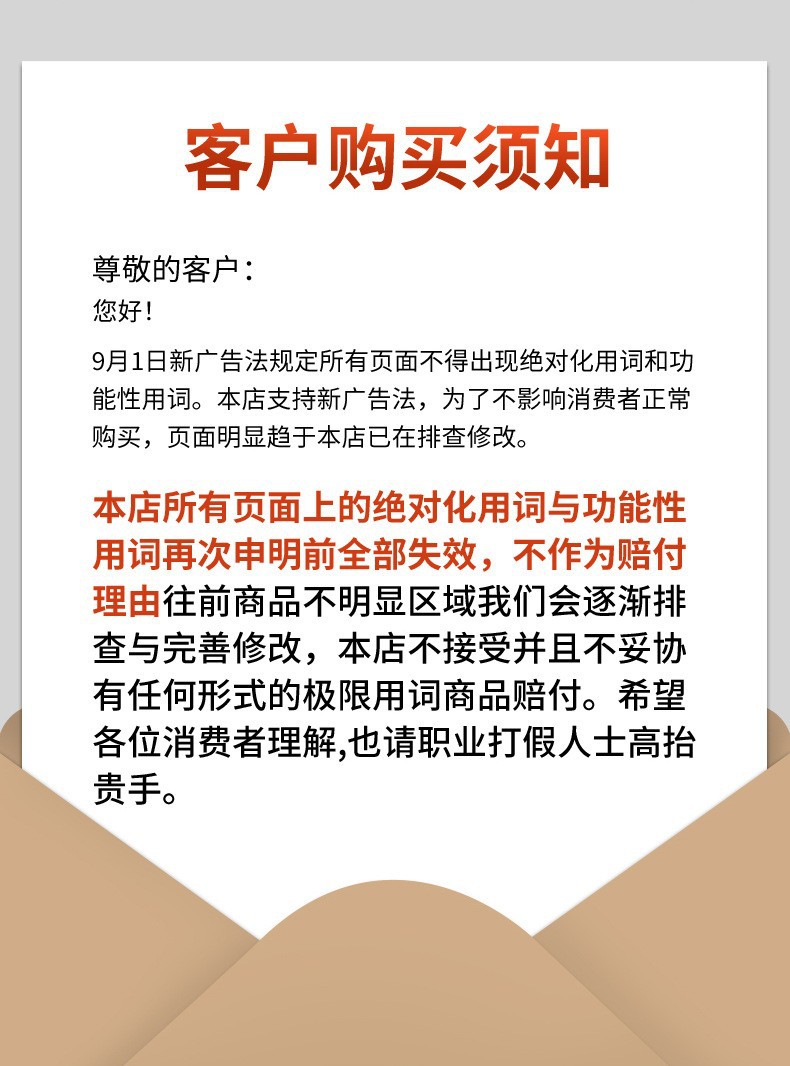 客户购买须知

尊敬的客户：
您好！

9月1日新广告法规定所有页面不得出现绝对化用词和功能性用词。本店支持新广告法，为了不影响消费者正常购买，页面明显趋于本店已在排查修改。

本店所有页面上的绝对化用词与功能性用词再次申明前全部失效，不作为赔付理由往前商品不明显区域我们会逐渐排查与完善修改，本店不接受并且不妥协有任何形式的极限用词商品赔付。希望各位消费者理解,也请职业打假人士高抬贵手。